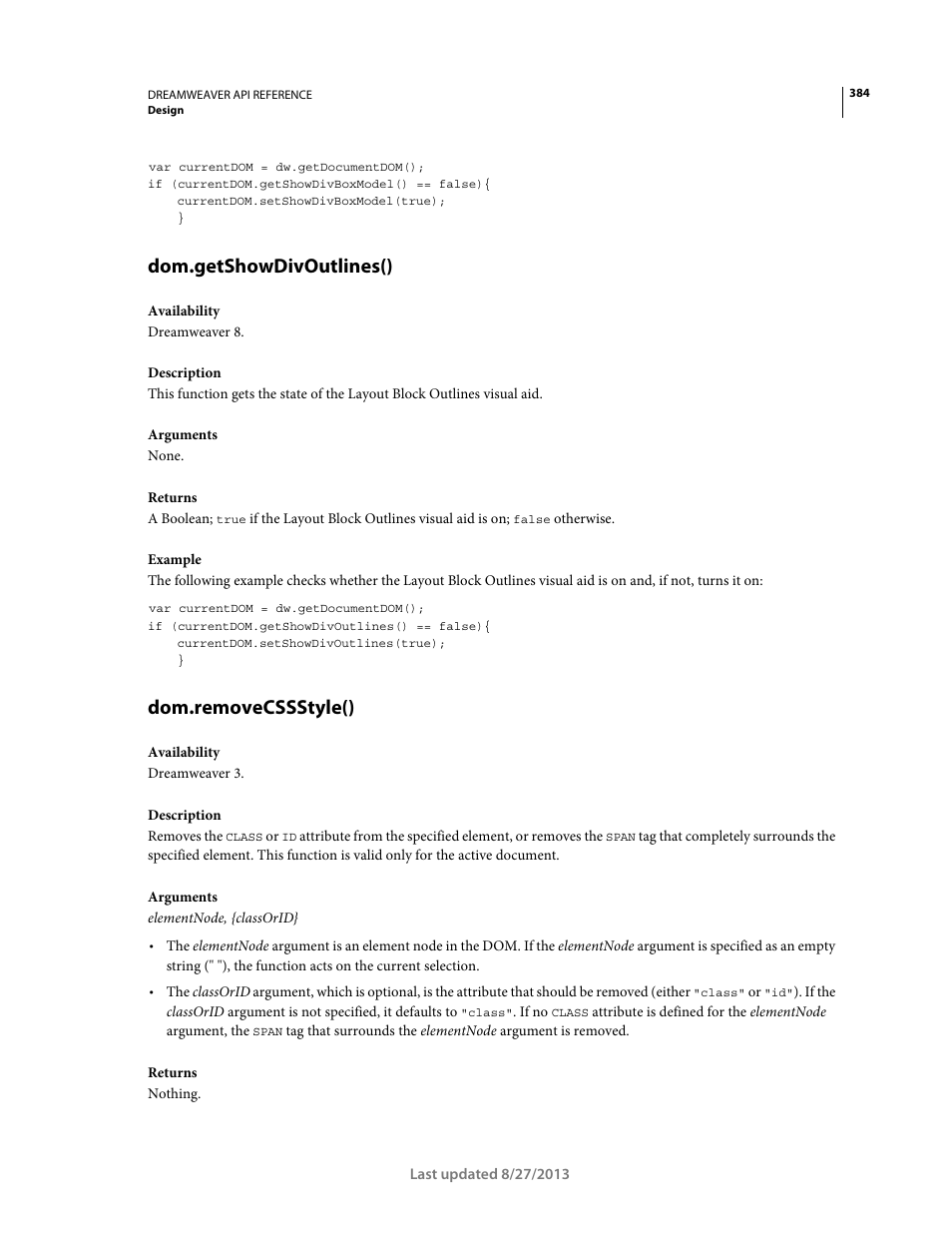 DREAMWEAVER API REFERENCE
Design

384

var currentDOM = dw.getDocumentDOM();
if (currentDOM.getShowDivBoxModel() == false){
    currentDOM.setShowDivBoxModel(true);
    }

dom.getShowDivOutlines()

Availability
Dreamweaver 8.

Description
This function gets the state of the Layout Block Outlines visual aid.

Arguments
None.

Returns
A Boolean; true if the Layout Block Outlines visual aid is on; false otherwise.

Example
The following example checks whether the Layout Block Outlines visual aid is on and, if not, turns it on:

var currentDOM = dw.getDocumentDOM();
if (currentDOM.getShowDivOutlines() == false){
    currentDOM.setShowDivOutlines(true);
    }

dom.removeCSSStyle()

Availability
Dreamweaver 3.

Description
Removes the CLASS or ID attribute from the specified element, or removes the SPAN tag that completely surrounds the specified element. This function is valid only for the active document.

Arguments
elementNode, {classOrID}

• The elementNode argument is an element node in the DOM. If the elementNode argument is specified as an empty string (" "), the function acts on the current selection.

• The classOrID argument, which is optional, is the attribute that should be removed (either "class" or "id"). If the classOrID argument is not specified, it defaults to "class". If no CLASS attribute is defined for the elementNode argument, the SPAN tag that surrounds the elementNode argument is removed.

Returns
Nothing.

Last updated 8/27/2013